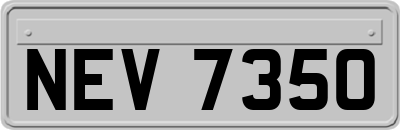 NEV 7350